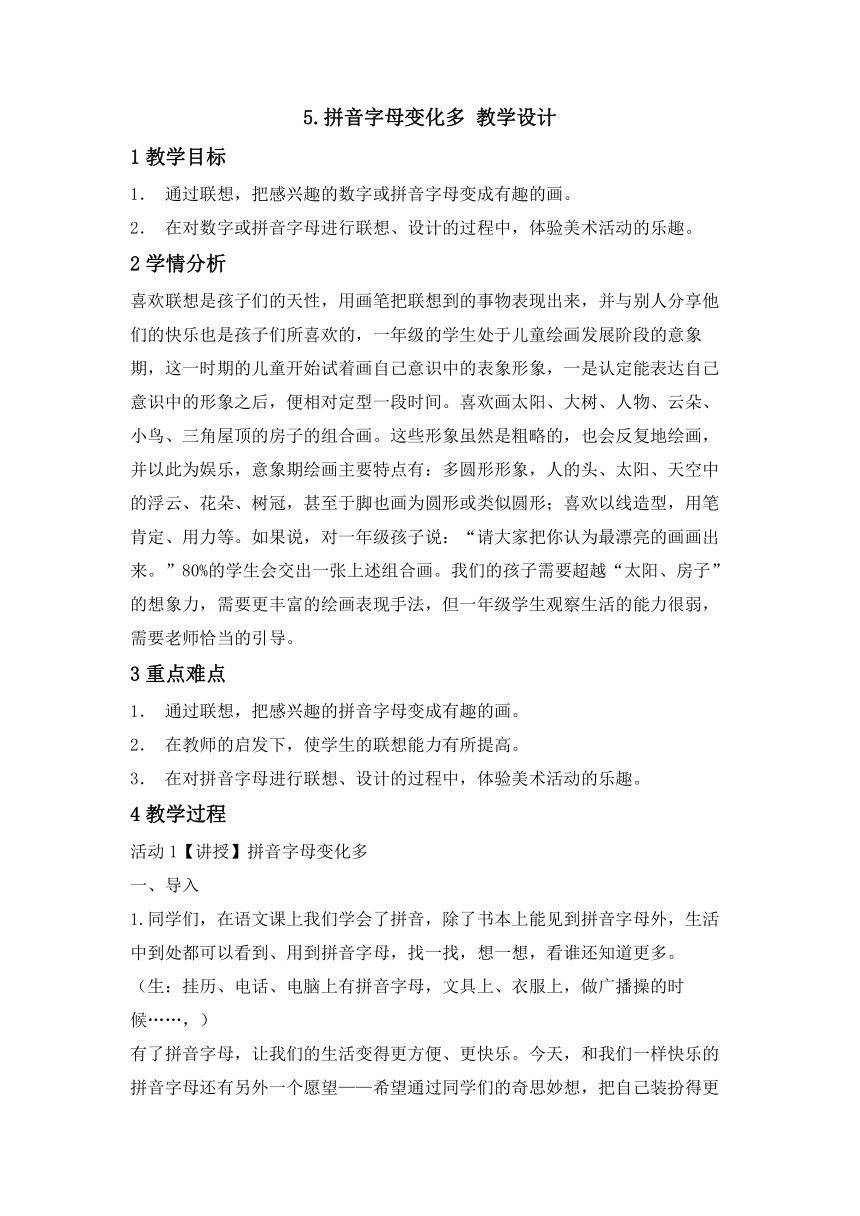 5.拼音字母变化多 教学设计

1 教学目标

1. 通过联想，把感兴趣的数字或拼音字母变成有趣的画。

2. 在对数字或拼音字母进行联想、设计的过程中，体验美术活动的乐趣。

2 学情分析

喜欢联想是孩子们的天性，用画笔把联想到的事物表现出来，并与别人分享他们的快乐也是孩子们所喜欢的，一年级的学生处于儿童绘画发展阶段的意象期，这一时期的儿童开始试着画自己意识中的表象形象，一是认定能表达自己意识中的形象之后，便相对定型一段时间。喜欢画太阳、大树、人物、云朵、小鸟、三角屋顶的房子的组合画。这些形象虽然是粗略的，也会反复地绘画，并以此为娱乐，意象期绘画主要特点有：多圆形形象，人的头、太阳、天空中的浮云、花朵、树冠，甚至于脚也画为圆形或类似圆形；喜欢以线造型，用笔肯定、用力等。如果说，对一年级孩子说：“请大家把你认为最漂亮的画画出来。”80%的学生会交出一张上述组合画。我们的孩子需要超越“太阳、房子”的想象力，需要更丰富的绘画表现手法，但一年级学生观察生活的能力很弱，需要老师恰当的引导。

3 重点难点

1. 通过联想，把感兴趣的拼音字母变成有趣的画。

2. 在教师的启发下，使学生的联想能力有所提高。

3. 在对拼音字母进行联想、设计的过程中，体验美术活动的乐趣。

4 教学过程

活动 1【讲授】拼音字母变化多

一、导入

1.同学们，在语文课上我们学会了拼音，除了书本上能见到拼音字母外，生活中到处都可以看到、用到拼音字母，找一找，想一想，看谁还知道更多。

（生：挂历、电话、电脑上有拼音字母，文具上、衣服上，做广播操的时候……，）

有了拼音字母，让我们的生活变得更方便、更快乐。今天，和我们一样快乐的拼音字母还有另外一个愿望——希望通过同学们的奇思妙想，把自己装扮得更